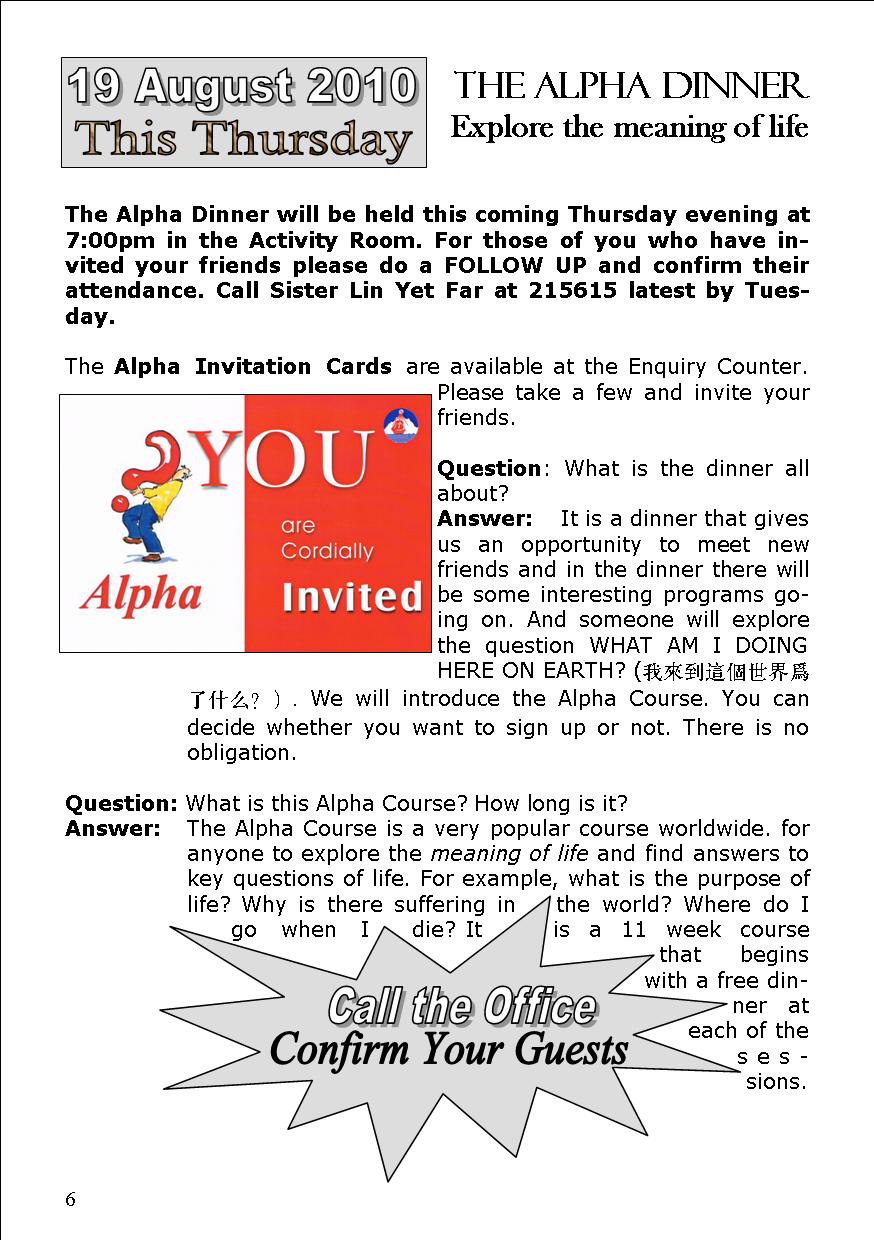 19 August 2010
This Thursday

THE ALPHA DINNER
Explore the meaning of life

The Alpha Dinner will be held this coming Thursday evening at 7:00pm in the Activity Room. For those of you who have invited your friends please do a FOLLOW UP and confirm their attendance. Call Sister Lin Yet Far at 215615 latest by Tuesday.

The Alpha Invitation Cards are available at the Enquiry Counter. Please take a few and invite your friends.

YOU are Cordially Invited
Alpha

Question: What is the dinner all about?
Answer: It is a dinner that gives us an opportunity to meet new friends and in the dinner there will be some interesting programs going on. And someone will explore the question WHAT AM I DOING HERE ON EARTH? (我來到這個世界爲了什么？). We will introduce the Alpha Course. You can decide whether you want to sign up or not. There is no obligation.

Question: What is this Alpha Course? How long is it?
Answer: The Alpha Course is a very popular course worldwide. for anyone to explore the meaning of life and find answers to key questions of life. For example, what is the purpose of life? Why is there suffering in the world? Where do I go when I die? It is a 11 week course that begins with a free dinner at each of the sessions.

Call the Office
Confirm Your Guests

6